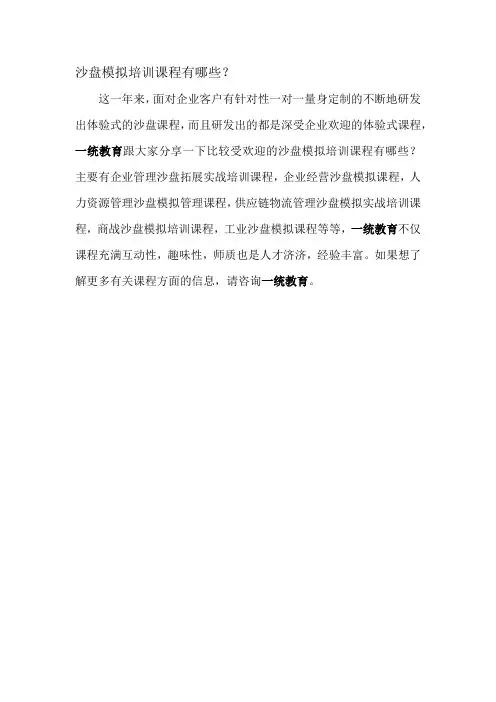 沙盘模拟培训课程有哪些？

这一年来，面对企业客户有针对性一对一量身定制的不断地研发出体验式的沙盘课程，而且研发出的都是深受企业欢迎的体验式课程，一统教育跟大家分享一下比较受欢迎的沙盘模拟培训课程有哪些？主要有企业管理沙盘拓展实战培训课程，企业经营沙盘模拟课程，人力资源管理沙盘模拟管理课程，供应链物流管理沙盘模拟实战培训课程，商战沙盘模拟培训课程，工业沙盘模拟课程等等，一统教育不仅课程充满互动性，趣味性，师质也是人才济济，经验丰富。如果想了解更多有关课程方面的信息，请咨询一统教育。